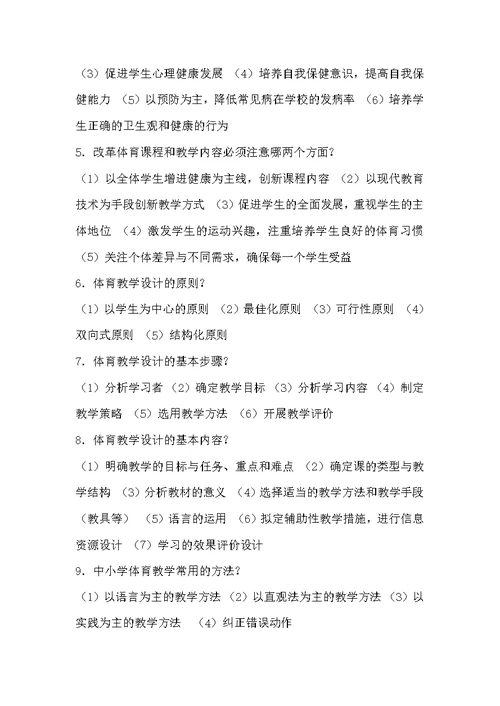 （3）促进学生心理健康发展 （4）培养自我保健意识，提高自我保健能力 （5）以预防为主，降低常见病在学校的发病率 （6）培养学生正确的卫生观和健康的行为

5. 改革体育课程和教学内容必须注意哪两个方面？

（1）以全体学生增进健康为主线，创新课程内容 （2）以现代教育技术为手段创新教学方式 （3）促进学生的全面发展，重视学生的主体地位 （4）激发学生的运动兴趣，注重培养学生良好的体育习惯 （5）关注个体差异与不同需求，确保每一个学生受益

6. 体育教学设计的原则？

（1）以学生为中心的原则 （2）最佳化原则 （3）可行性原则 （4）双向式原则 （5）结构化原则

7. 体育教学设计的基本步骤？

（1）分析学习者 （2）确定教学目标 （3）分析学习内容 （4）制定教学策略 （5）选用教学方法 （6）开展教学评价

8. 体育教学设计的基本内容？

（1）明确教学的目标与任务、重点和难点 （2）确定课的类型与教学结构 （3）分析教材的意义 （4）选择适当的教学方法和教学手段（教具等） （5）语言的运用 （6）拟定辅助性教学措施，进行信息资源设计 （7）学习的效果评价设计

9. 中小学体育教学常用的方法？

（1）以语言为主的教学方法 （2）以直观法为主的教学方法 （3）以实践为主的教学方法 （4）纠正错误动作